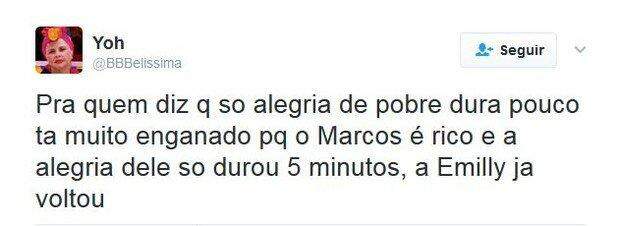 Yoh
@BBBelissima

Seguir

Pra quem diz q so alegria de pobre dura pouco ta muito enganado pq o Marcos é rico e a alegria dele so durou 5 minutos, a Emilly ja voltou